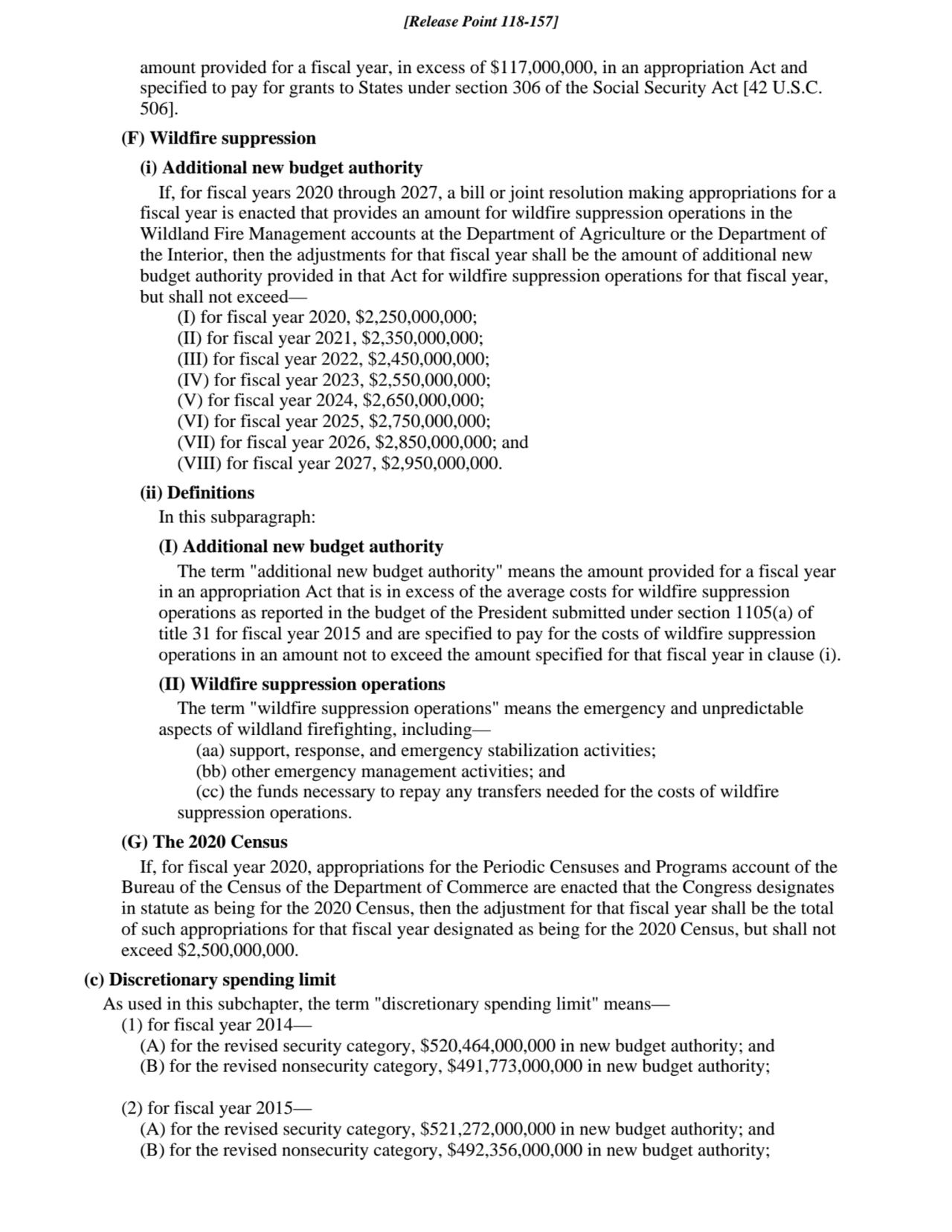 [Release Point 118-157]

amount provided for a fiscal year, in excess of \$117,000,000, in an appropriation Act and specified to pay for grants to States under section 306 of the Social Security Act [42 U.S.C. 506].

(F) Wildfire suppression

(i) Additional new budget authority

If, for fiscal years 2020 through 2027, a bill or joint resolution making appropriations for a fiscal year is enacted that provides an amount for wildfire suppression operations in the Wildland Fire Management accounts at the Department of Agriculture or the Department of the Interior, then the adjustments for that fiscal year shall be the amount of additional new budget authority provided in that Act for wildfire suppression operations for that fiscal year, but shall not exceed—

(I) for fiscal year 2020, \$2,250,000,000;
(II) for fiscal year 2021, \$2,350,000,000;
(III) for fiscal year 2022, \$2,450,000,000;
(IV) for fiscal year 2023, \$2,550,000,000;
(V) for fiscal year 2024, \$2,650,000,000;
(VI) for fiscal year 2025, \$2,750,000,000;
(VII) for fiscal year 2026, \$2,850,000,000; and
(VIII) for fiscal year 2027, \$2,950,000,000.

(ii) Definitions

In this subparagraph:

(I) Additional new budget authority

The term "additional new budget authority" means the amount provided for a fiscal year in an appropriation Act that is in excess of the average costs for wildfire suppression operations as reported in the budget of the President submitted under section 1105(a) of title 31 for fiscal year 2015 and are specified to pay for the costs of wildfire suppression operations in an amount not to exceed the amount specified for that fiscal year in clause (i).

(II) Wildfire suppression operations

The term "wildfire suppression operations" means the emergency and unpredictable aspects of wildland firefighting, including—

(aa) support, response, and emergency stabilization activities;
(bb) other emergency management activities; and
(cc) the funds necessary to repay any transfers needed for the costs of wildfire suppression operations.

(G) The 2020 Census

If, for fiscal year 2020, appropriations for the Periodic Censuses and Programs account of the Bureau of the Census of the Department of Commerce are enacted that the Congress designates in statute as being for the 2020 Census, then the adjustment for that fiscal year shall be the total of such appropriations for that fiscal year designated as being for the 2020 Census, but shall not exceed \$2,500,000,000.

(c) Discretionary spending limit

As used in this subchapter, the term "discretionary spending limit" means—

(1) for fiscal year 2014—
(A) for the revised security category, \$520,464,000,000 in new budget authority; and
(B) for the revised nonsecurity category, \$491,773,000,000 in new budget authority;

(2) for fiscal year 2015—
(A) for the revised security category, \$521,272,000,000 in new budget authority; and
(B) for the revised nonsecurity category, \$492,356,000,000 in new budget authority;